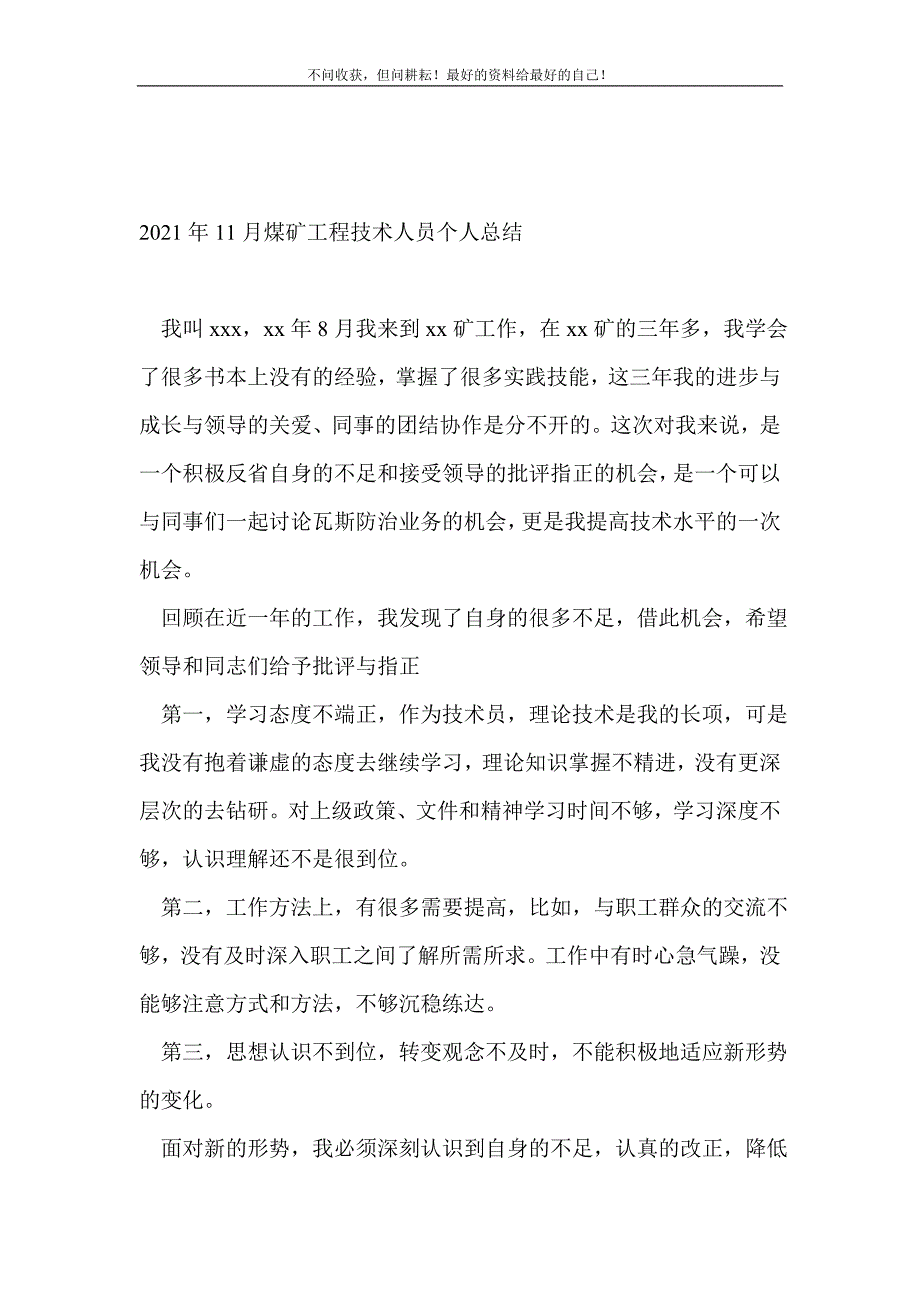 不问收获，但问耕耘！最好的资料给最好的自己！

2021年11月煤矿工程技术人员个人总结

我叫xxx，xx年8月我来到xx矿工作，在xx矿的三年多，我学会了很多书本上没有的经验，掌握了很多实践技能，这三年我的进步与成长与领导的关爱、同事的团结协作是分不开的。这次对我来说，是一个积极反省自身的不足和接受领导的批评指正的机会，是一个可以与同事们一起讨论瓦斯防治业务的机会，更是我提高技术水平的一次机会。

回顾在近一年的工作，我发现了自身的很多不足，借此机会，希望领导和同志们给予批评与指正

第一，学习态度不端正，作为技术员，理论技术是我的长项，可是我没有抱着谦虚的态度去继续学习，理论知识掌握不精进，没有更深层次的去钻研。对上级政策、文件和精神学习时间不够，学习深度不够，认识理解还不是很到位。

第二，工作方法上，有很多需要提高，比如，与职工群众的交流不够，没有及时深入职工之间了解所需所求。工作中有时心急气躁，没能够注意方式和方法，不够沉稳练达。

第三，思想认识不到位，转变观念不及时，不能积极地适应新形势的变化。

面对新的形势，我必须深刻认识到自身的不足，认真的改正，降低